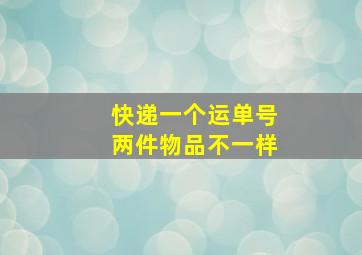 快递一个运单号
两件物品不一样